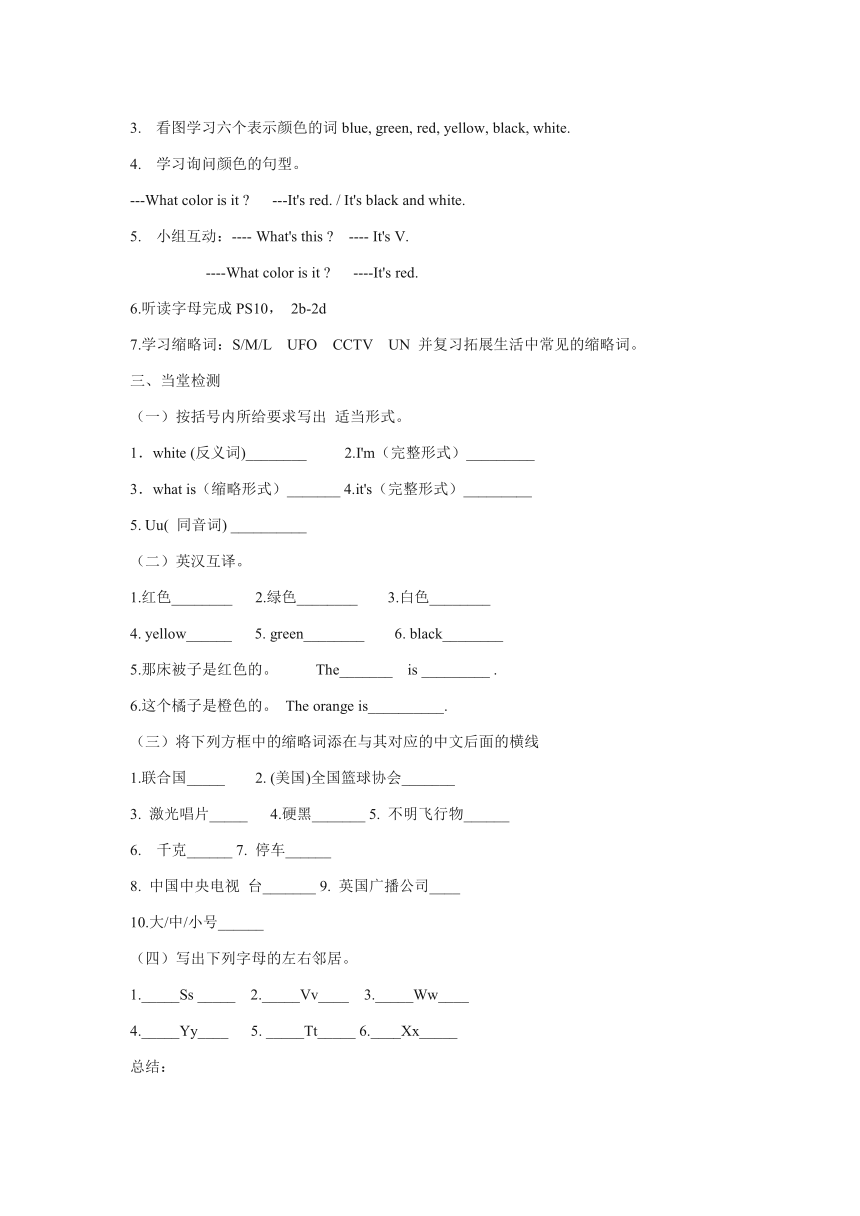 3. 看图学习六个表示颜色的词 blue, green, red, yellow, black, white.

4. 学习询问颜色的句型。

---What color is it ? ---It's red. / It's black and white.

5. 小组互动：---- What's this ? ---- It's V.

----What color is it ? ----It's red.

6.听读字母完成 PS10， 2b-2d

7.学习缩略词：S/M/L UFO CCTV UN 并复习拓展生活中常见的缩略词。

三、当堂检测

（一）按括号内所给要求写出 适当形式。

1．white (反义词)________ 2.I'm（完整形式）_________

3．what is（缩略形式）_______ 4.it's（完整形式）_________

5. Uu( 同音词) __________

（二）英汉互译。

1.红色________ 2.绿色________ 3.白色________

4. yellow______ 5. green________ 6. black________

5.那床被子是红色的。 The_______ is _________ .

6.这个橘子是橙色的。 The orange is__________.

（三）将下列方框中的缩略词添在与其对应的中文后面的横线

1.联合国_____ 2. (美国)全国篮球协会_______

3. 激光唱片_____ 4.硬黑_______ 5. 不明飞行物______

6. 千克______ 7. 停车______

8. 中国中央电视 台_______ 9. 英国广播公司____

10.大/中/小号______

（四）写出下列字母的左右邻居。

1._____Ss _____ 2._____Vv____ 3._____Ww____

4._____Yy____ 5. _____Tt_____ 6.____Xx_____

总结：